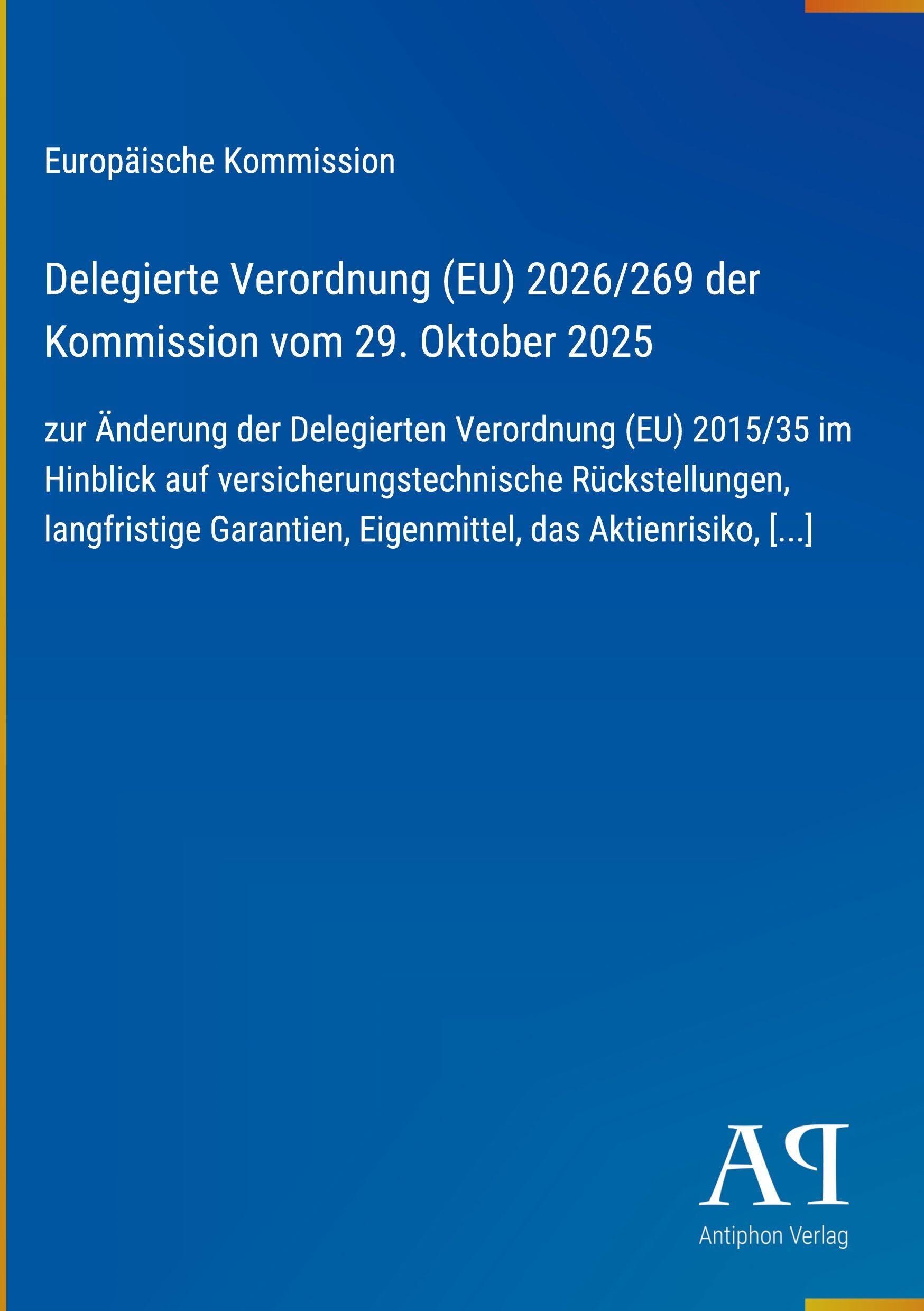 Europäische Kommission

Delegierte Verordnung (EU) 2026/269 der Kommission vom 29. Oktober 2025

zur Änderung der Delegierten Verordnung (EU) 2015/35 im Hinblick auf versicherungstechnische Rückstellungen, langfristige Garantien, Eigenmittel, das Aktienrisiko, [...]

AP

Antiphon Verlag